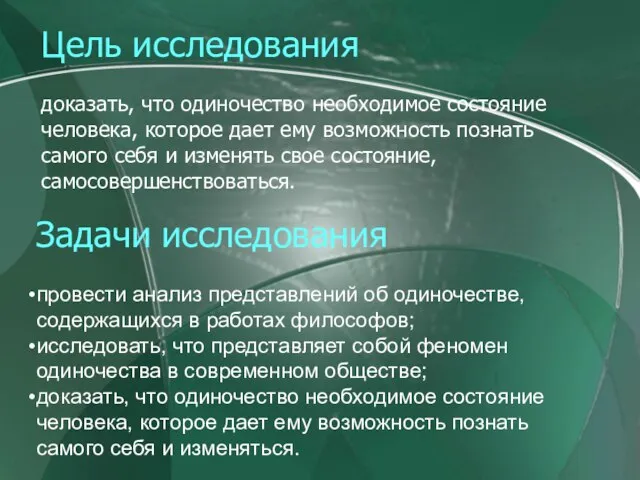 Цель исследования

доказать, что одиночество необходимое состояние человека, которое дает ему возможность познать самого себя и изменять свое состояние, самосовершенствоваться.

Задачи исследования

•провести анализ представлений об одиночестве, содержащихся в работах философов;
•исследовать, что представляет собой феномен одиночества в современном обществе;
•доказать, что одиночество необходимое состояние человека, которое дает ему возможность познать самого себя и изменяться.